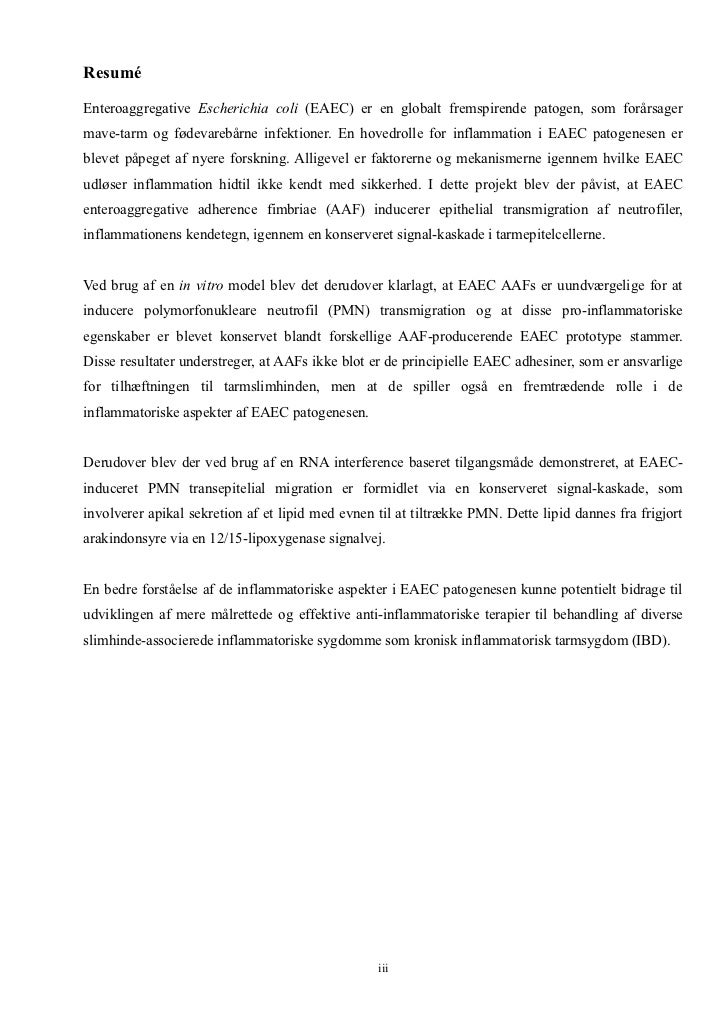 Resumé

Enteroaggregative Escherichia coli (EAEC) er en globalt fremspirende patogen, som forårsager mave-tarm og fødevarebårne infektioner. En hovedrolle for inflammation i EAEC patogenesen er blevet påpeget af nyere forskning. Alligevel er faktorerne og mekanismerne igennem hvilke EAEC udløser inflammation hidtil ikke kendt med sikkerhed. I dette projekt blev der påvist, at EAEC enteroaggregative adherence fimbriae (AAF) inducerer epithelial transmigration af neutrofiler, inflammationens kendetegn, igennem en konserveret signal-kaskade i tarmepitelcellerne.

Ved brug af en in vitro model blev det derudover klarlagt, at EAEC AAFs er uundværgelige for at inducere polymorfonukleare neutrofil (PMN) transmigration og at disse pro-inflammatoriske egenskaber er blevet konservet blandt forskellige AAF-producerende EAEC prototype stammer. Disse resultater understreger, at AAFs ikke blot er de principielle EAEC adhesiner, som er ansvarlige for tilhæftningen til tarmslimhinden, men at de spiller også en fremtrædende rolle i de inflammatoriske aspekter af EAEC patogenesen.

Derudover blev der ved brug af en RNA interference baseret tilgangsmåde demonstreret, at EAEC-induceret PMN transepitelial migration er formidlet via en konserveret signal-kaskade, som involverer apikal sekretion af et lipid med evnen til at tiltrække PMN. Dette lipid dannes fra frigjort arakindonsyre via en 12/15-lipoxygenase signalvej.

En bedre forståelse af de inflammatoriske aspekter i EAEC patogenesen kunne potentielt bidrage til udviklingen af mere målrettede og effektive anti-inflammatoriske terapier til behandling af diverse slimhinde-associerede inflammatoriske sygdomme som kronisk inflammatorisk tarmsygdom (IBD).

iii